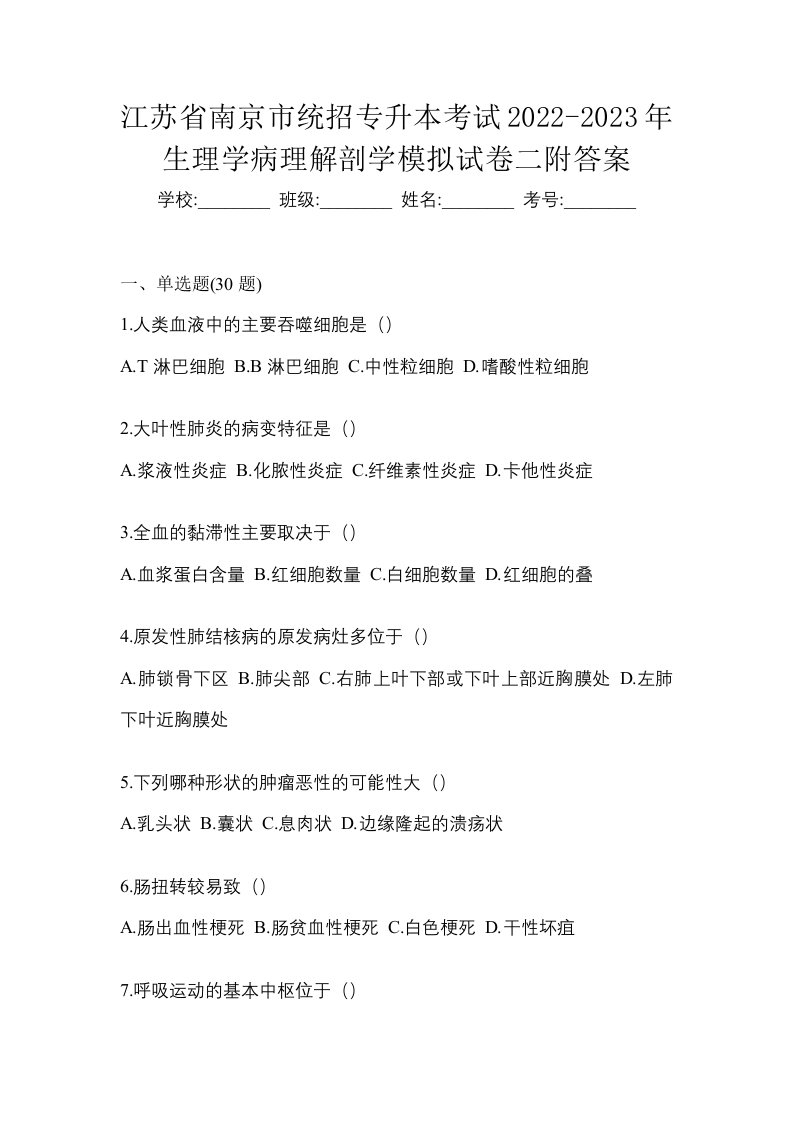 江苏省南京市统招专升本考试2022-2023年生理学病理解剖学模拟试卷二附答案

学校:________ 班级:________ 姓名:________ 考号:________

一、单选题(30 题)

1.人类血液中的主要吞噬细胞是（）

A.T 淋巴细胞 B.B 淋巴细胞 C.中性粒细胞 D.嗜酸性粒细胞

2.大叶性肺炎的病变特征是（）

A.浆液性炎症 B.化脓性炎症 C.纤维素性炎症 D.卡他性炎症

3.全血的黏滞性主要取决于（）

A.血浆蛋白含量 B.红细胞数量 C.白细胞数量 D.红细胞的叠

4.原发性肺结核病的原发病灶多位于（）

A.肺锁骨下区 B.肺尖部 C.右肺上叶下部或下叶上部近胸膜处 D.左肺下叶近胸膜处

5.下列哪种形状的肿瘤恶性的可能性大（）

A.乳头状 B.囊状 C.息肉状 D.边缘隆起的溃疡状

6.肠扭转较易致（）

A.肠出血性梗死 B.肠贫血性梗死 C.白色梗死 D.干性坏疽

7.呼吸运动的基本中枢位于（）